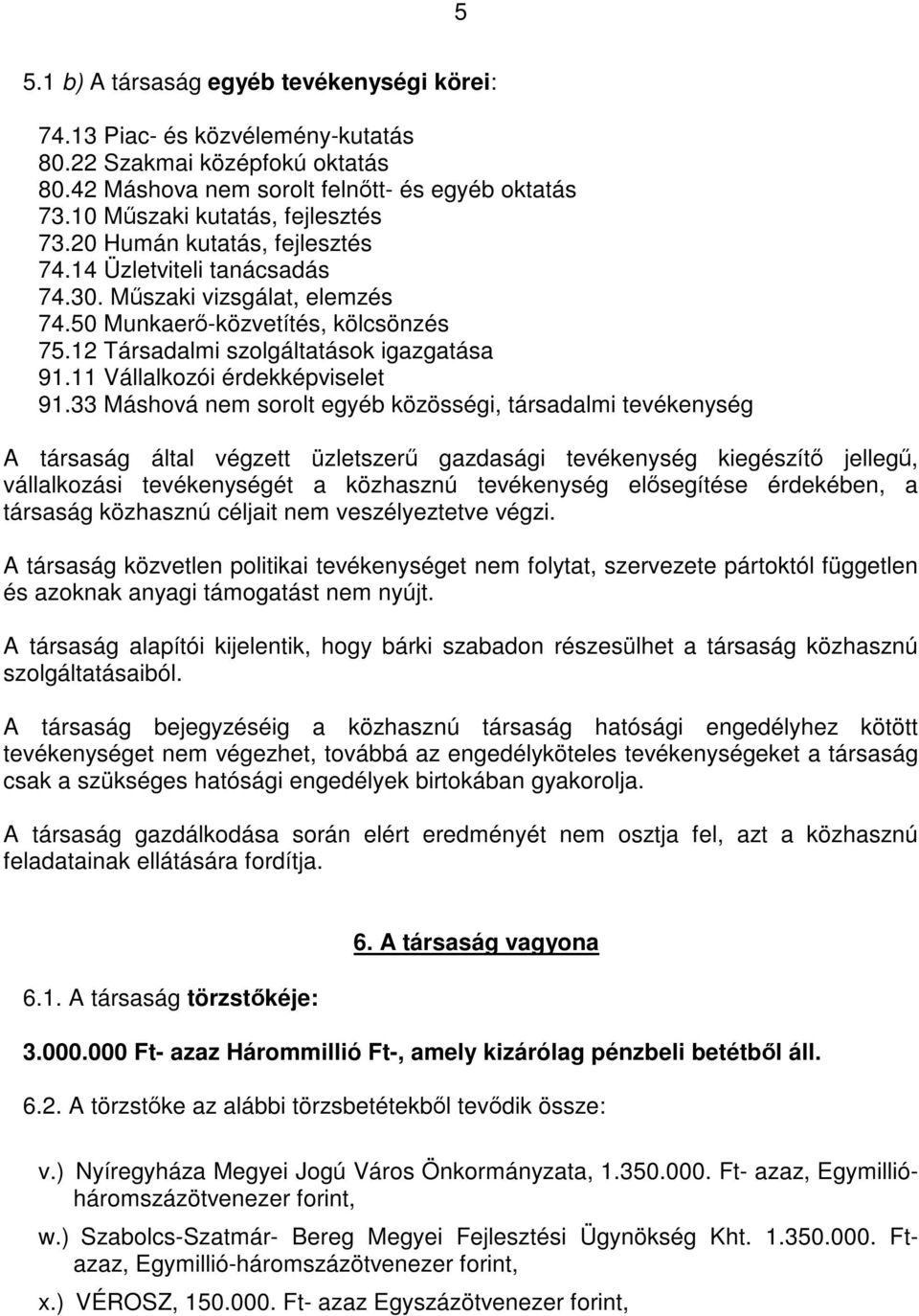 5

5.1 b) A társaság egyéb tevékenységi körei:

74.13 Piac- és közvélemény-kutatás
80.22 Szakmai középfokú oktatás
80.42 Máshova nem sorolt felnőtt- és egyéb oktatás
73.10 Műszaki kutatás, fejlesztés
73.20 Humán kutatás, fejlesztés
74.14 Üzletviteli tanácsadás
74.30. Műszaki vizsgálat, elemzés
74.50 Munkaerő-közvetítés, kölcsönzés
75.12 Társadalmi szolgáltatások igazgatása
91.11 Vállalkozói érdekképviselet
91.33 Máshová nem sorolt egyéb közösségi, társadalmi tevékenység

A társaság által végzett üzletszerű gazdasági tevékenység kiegészítő jellegű, vállalkozási tevékenységét a közhasznú tevékenység elősegítése érdekében, a társaság közhasznú céljait nem veszélyeztetve végzi.

A társaság közvetlen politikai tevékenységet nem folytat, szervezete pártoktól független és azoknak anyagi támogatást nem nyújt.

A társaság alapítói kijelentik, hogy bárki szabadon részesülhet a társaság közhasznú szolgáltatásaiból.

A társaság bejegyzéséig a közhasznú társaság hatósági engedélyhez kötött tevékenységet nem végezhet, továbbá az engedélyköteles tevékenységeket a társaság csak a szükséges hatósági engedélyek birtokában gyakorolja.

A társaság gazdálkodása során elért eredményét nem osztja fel, azt a közhasznú feladatainak ellátására fordítja.

6. A társaság vagyona

6.1. A társaság törzstőkéje:

3.000.000 Ft- azaz Hárommillió Ft-, amely kizárólag pénzbeli betétből áll.

6.2. A törzstőke az alábbi törzsbetétekből tevődik össze:

v.) Nyíregyháza Megyei Jogú Város Önkormányzata, 1.350.000. Ft- azaz, Egymillió-háromszázötvenezer forint,

w.) Szabolcs-Szatmár- Bereg Megyei Fejlesztési Ügynökség Kht. 1.350.000. Ft- azaz, Egymillió-háromszázötvenezer forint,

x.) VÉROSZ, 150.000. Ft- azaz Egyszázötvenezer forint,